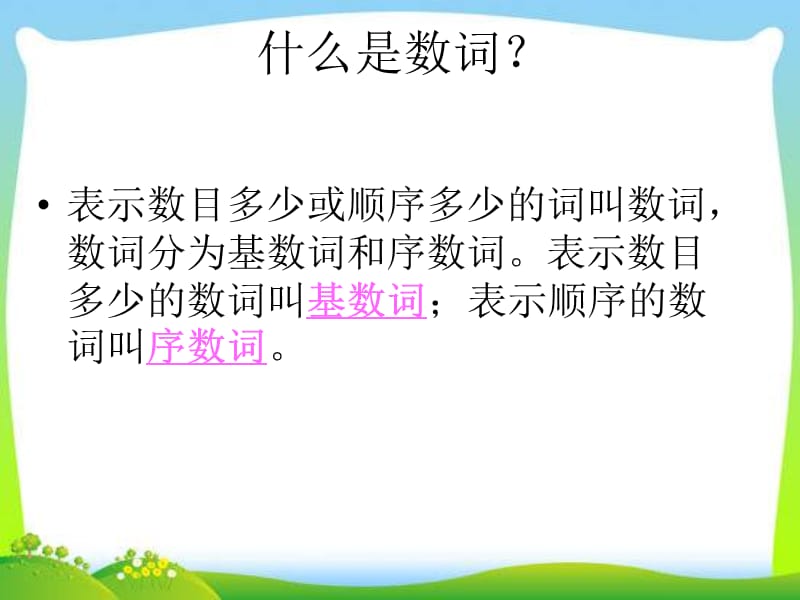 什么是数词？

• 表示数目多少或顺序多少的词叫数词，数词分为基数词和序数词。表示数目多少的数词叫基数词；表示顺序的数词叫序数词。